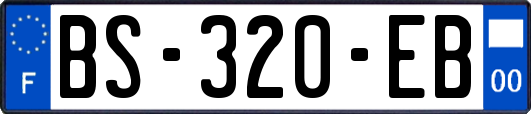 F

BS-320-EB

00